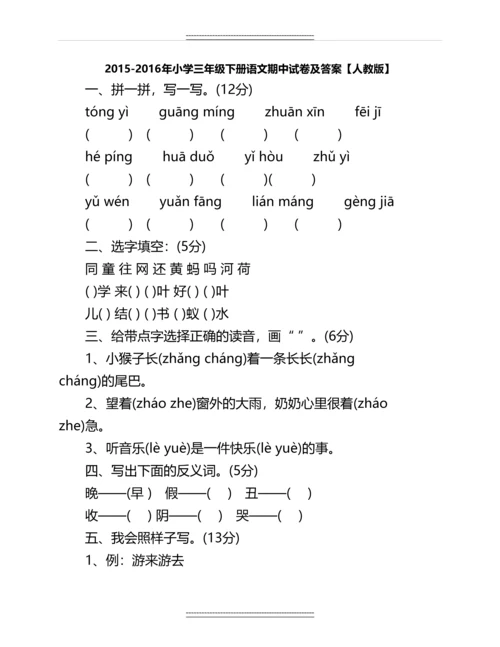 2015-2016年小学三年级下册语文期中试卷及答案【人教版】

一、拼一拼，写一写。(12分)

tóng yì guāng míng zhuān xīn fēi jī

( ) ( ) ( ) ( )

hé píng huā duǒ yǐ hòu zhǔ yì

( ) ( ) ( )( )

yǔ wén yuǎn fāng lián máng gèng jiā

( ) ( ) ( ) ( )

二、选字填空：(5分)

同 童 往 网 还 黄 蚂 吗 河 荷

( )学 来( ) ( )叶 好( ) ( )叶

儿( ) 结( ) ( )书 ( )蚁 ( )水

三、给带点字选择正确的读音，画“ ”。(6分)

1、小猴子长(zhǎng cháng)着一条长长(zhǎng cháng)的尾巴。

2、望着(zháo zhe)窗外的大雨，奶奶心里很着(zháo zhe)急。

3、听音乐(lè yuè)是一件快乐(lè yuè)的事。

四、写出下面的反义词。(5分)

晚——(早) 假——( ) 丑——( )

收——( ) 阴——( ) 哭——( )

五、我会照样子写。(13分)

1、例：游来游去